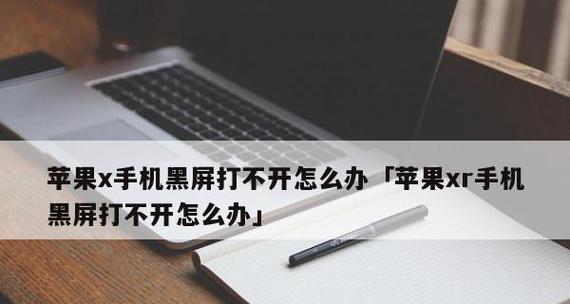 苹果x手机黑屏打不开怎么办「苹果xr手机黑屏打不开怎么办」